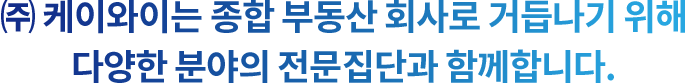 ㈜ 케이와이는 종합 부동산 회사로 거듭나기 위해 다양한 분야의 전문집단과 함께합니다.